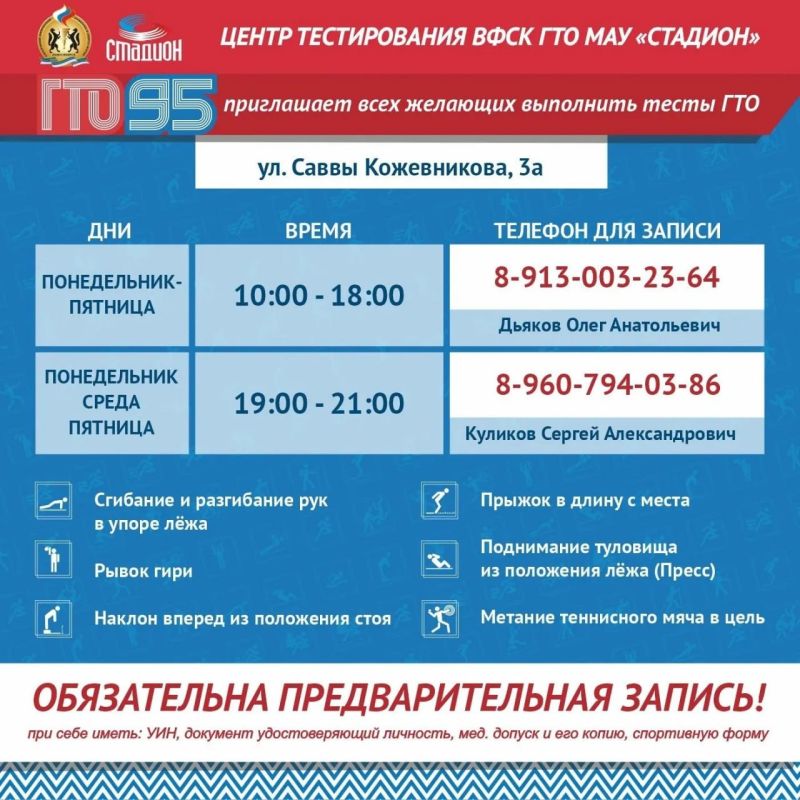 СТАДИОН

ЦЕНТР ТЕСТИРОВАНИЯ ВФСК ГТО МАУ «СТАДИОН»

ГТО 95

приглашает всех желающих выполнить тесты ГТО

ул. Саввы Кожевникова, 3а

| ДНИ | ВРЕМЯ | ТЕЛЕФОН ДЛЯ ЗАПИСИ |
|---|---|---|
| ПОНЕДЕЛЬНИК-ПЯТНИЦА | 10:00 - 18:00 | 8-913-003-23-64 Дьяков Олег Анатольевич |
| ПОНЕДЕЛЬНИК СРЕДА ПЯТНИЦА | 19:00 - 21:00 | 8-960-794-03-86 Куликов Сергей Александрович |

Сгибание и разгибание рук в упоре лёжа

Рывок гири

Наклон вперед из положения стоя

Прыжок в длину с места

Поднимание туловища из положения лёжа (Пресс)

Метание теннисного мяча в цель

ОБЯЗАТЕЛЬНА ПРЕДВАРИТЕЛЬНАЯ ЗАПИСЬ!

при себе иметь: УИН, документ удостоверяющий личность, мед. допуск и его копию, спортивную форму